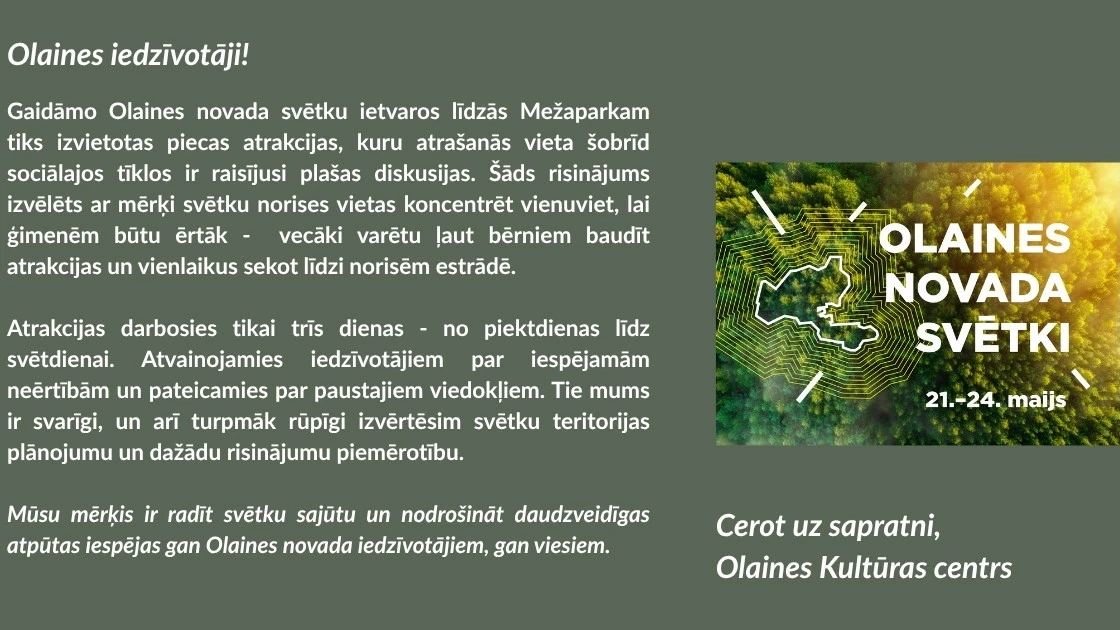 Olaines iedzīvotāji!

Gaidāmo Olaines novada svētku ietvaros līdzās Mežaparkam tiks izvietotas piecas atrakcijas, kuru atrašanās vieta šobrīd sociālajos tīklos ir raisījusi plašas diskusijas. Šāds risinājums izvēlēts ar mērķi svētku norises vietas koncentrēt vienuviet, lai ģimenēm būtu ērtāk - vecāki varētu ļaut bērniem baudīt atrakcijas un vienlaikus sekot līdzi norisēm estrādē.

Atrakcijas darbosies tikai trīs dienas - no piektdienas līdz svētdienai. Atvainojamies iedzīvotājiem par iespējamām neērtībām un pateicamies par paustajiem viedokļiem. Tie mums ir svarīgi, un arī turpmāk rūpīgi izvērtēsim svētku teritorijas plānojumu un dažādu risinājumu piemērotību.

Mūsu mērķis ir radīt svētku sajūtu un nodrošināt daudzveidīgas atpūtas iespējas gan Olaines novada iedzīvotājiem, gan viesiem.

OLAINES NOVADA SVĒTKI
21.-24. maijs

Cerot uz sapratni,
Olaines Kultūras centrs